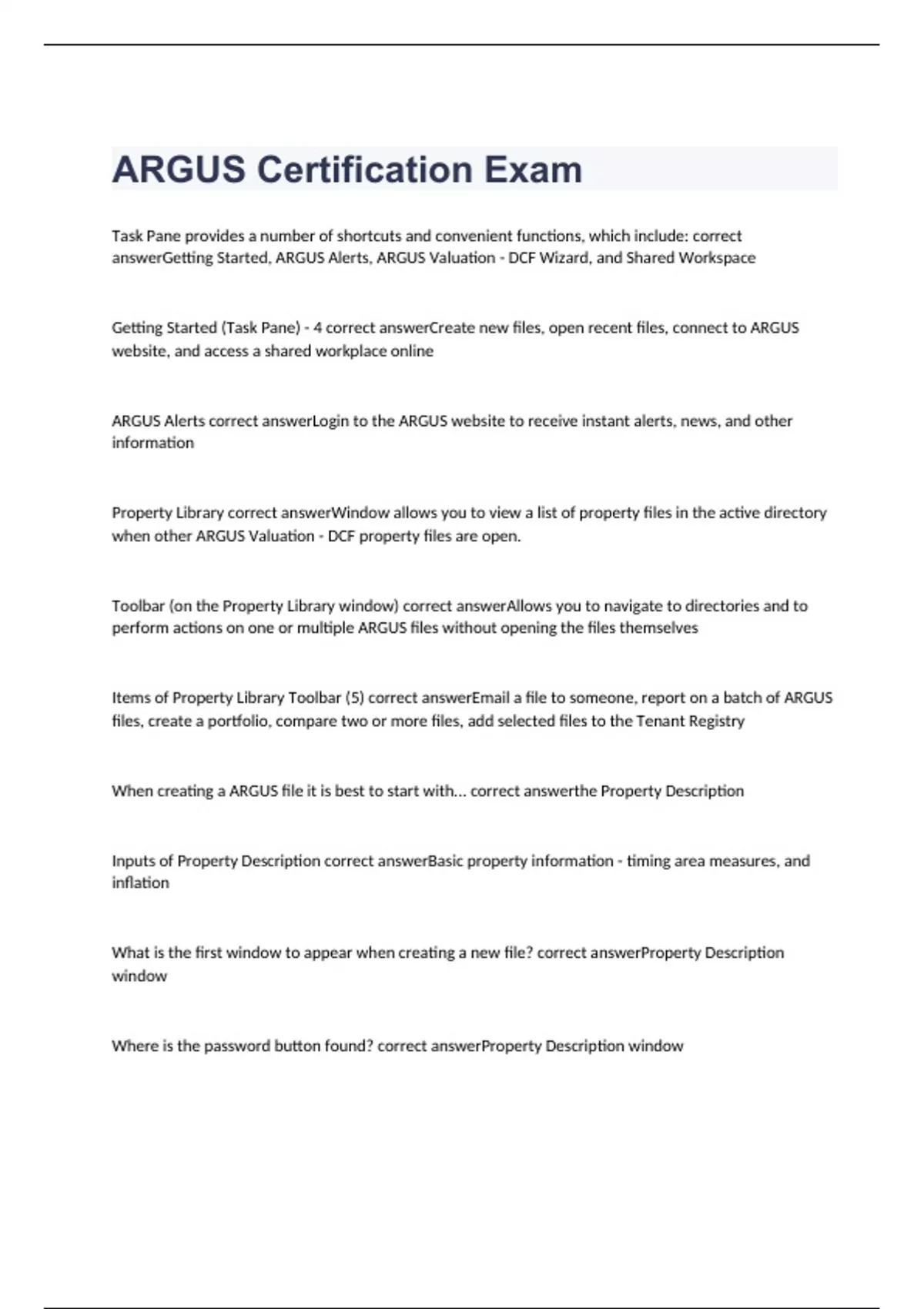 ARGUS Certification Exam

Task Pane provides a number of shortcuts and convenient functions, which include: correct answerGetting Started, ARGUS Alerts, ARGUS Valuation - DCF Wizard, and Shared Workspace

Getting Started (Task Pane) - 4 correct answerCreate new files, open recent files, connect to ARGUS website, and access a shared workplace online

ARGUS Alerts correct answerLogin to the ARGUS website to receive instant alerts, news, and other information

Property Library correct answerWindow allows you to view a list of property files in the active directory when other ARGUS Valuation - DCF property files are open.

Toolbar (on the Property Library window) correct answerAllows you to navigate to directories and to perform actions on one or multiple ARGUS files without opening the files themselves

Items of Property Library Toolbar (5) correct answerEmail a file to someone, report on a batch of ARGUS files, create a portfolio, compare two or more files, add selected files to the Tenant Registry

When creating a ARGUS file it is best to start with... correct answerthe Property Description

Inputs of Property Description correct answerBasic property information - timing area measures, and inflation

What is the first window to appear when creating a new file? correct answerProperty Description window

Where is the password button found? correct answerProperty Description window